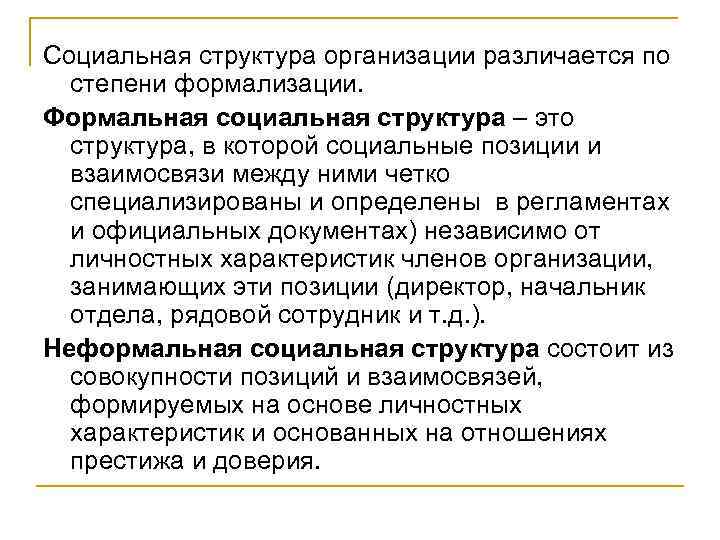 Социальная структура организации различается по степени формализации.

Формальная социальная структура – это структура, в которой социальные позиции и взаимосвязи между ними четко специализированы и определены  в регламентах и официальных документах) независимо от личностных характеристик членов организации, занимающих эти позиции (директор, начальник отдела, рядовой сотрудник и т.д.).

Неформальная социальная структура состоит из совокупности позиций и взаимосвязей, формируемых на основе личностных характеристик и основанных на отношениях престижа и доверия.